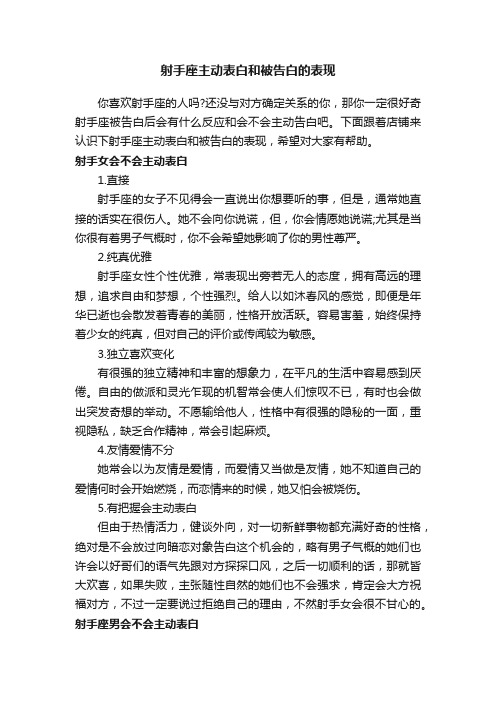 射手座主动表白和被告白的表现

你喜欢射手座的人吗?还没与对方确定关系的你，那你一定很好奇射手座被告白后会有什么反应和会不会主动告白吧。下面跟着店铺来认识下射手座主动表白和被告白的表现，希望对大家有帮助。

射手女会不会主动表白

1.直接

射手座的女子不见得会一直说出你想要听的事，但是，通常她直接的话实在很伤人。她不会向你说谎，但，你会情愿她说谎;尤其是当你很有着男子气概时，你不会希望她影响了你的男性尊严。

2.纯真优雅

射手座女性个性优雅，常表现出旁若无人的态度，拥有高远的理想，追求自由和梦想，个性强烈。给人以如沐春风的感觉，即便是年华已逝也会散发着青春的美丽，性格开放活跃。容易害羞，始终保持着少女的纯真，但对自己的评价或传闻较为敏感。

3.独立喜欢变化

有很强的独立精神和丰富的想象力，在平凡的生活中容易感到厌倦。自由的做派和灵光乍现的机智常会使人们惊叹不已，有时也会做出突发奇想的举动。不愿输给他人，性格中有很强的隐秘的一面，重视隐私，缺乏合作精神，常会引起麻烦。

4.友情爱情不分

她常会以为友情是爱情，而爱情又当做是友情，她不知道自己的爱情何时会开始燃烧，而恋情来的时候，她又怕会被烧伤。

5.有把握会主动表白

但由于热情活力，健谈外向，对一切新鲜事物都充满好奇的性格，绝对是不会放过向暗恋对象告白这个机会的，略有男子气概的她们也许会以好哥们的语气先跟对方探探口风，之后一切顺利的话，那就皆大欢喜，如果失败，主张随性自然的她们也不会强求，肯定会大方祝福对方，不过一定要说过拒绝自己的理由，不然射手女会很不甘心的。

射手座男会不会主动表白